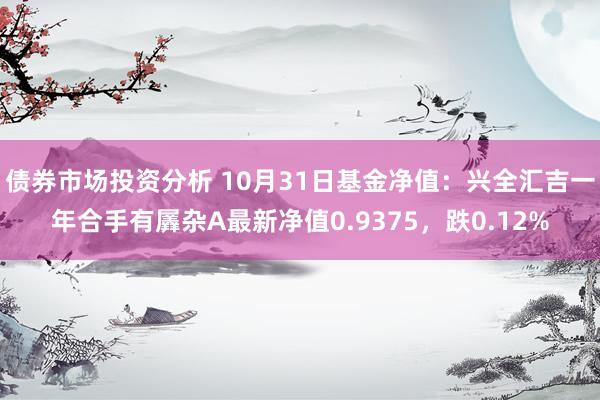 债券市场投资分析 10月31日基金净值：兴全汇吉一年合手有羼杂A最新净值0.9375，跌0.12%